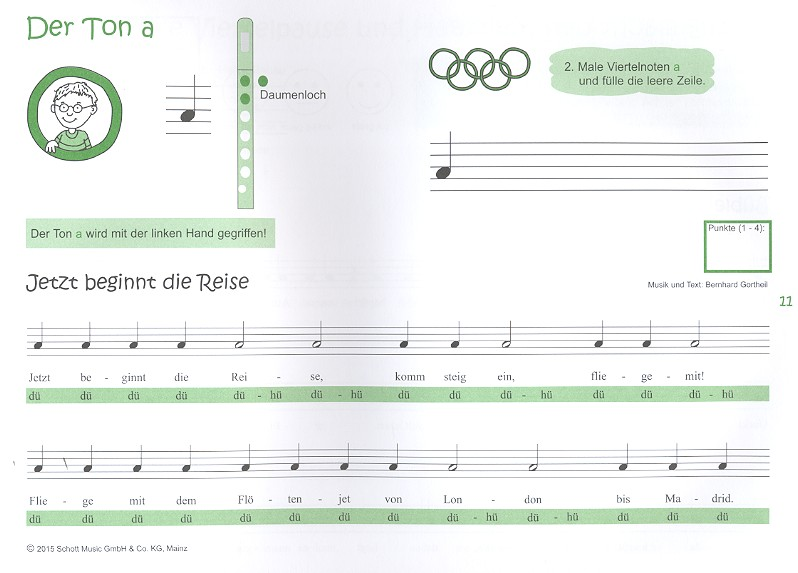 Der Ton a

Daumenloch

2. Male Viertelnoten a und fülle die leere Zeile.

Der Ton a wird mit der linken Hand gegriffen!

Punkte (1 - 4):

Jetzt beginnt die Reise

Musik und Text: Bernhard Gortheil

11

Jetzt be - ginnt die Rei - se, komm steig ein, flie - ge - mit!
dü dü dü dü dü - hü dü - hü dü dü dü - hü dü dü dü - hü

Flie - ge mit dem Flö - ten - jet von Lon - don bis Ma - drid.
dü dü dü dü dü dü dü dü dü - hü dü - hü dü dü dü

© 2015 Schott Music GmbH & Co. KG, Mainz